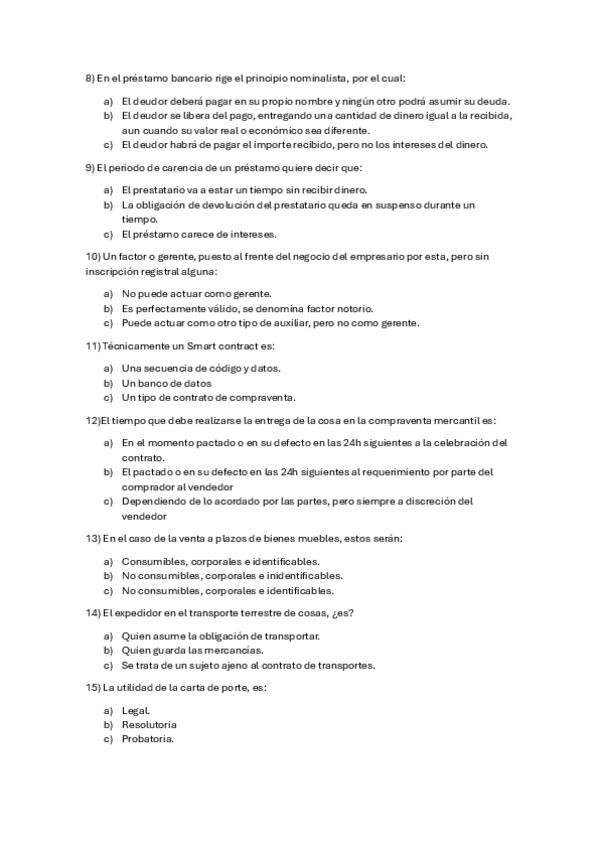 8) En el préstamo bancario rige el principio nominalista, por el cual:

a) El deudor deberá pagar en su propio nombre y ningún otro podrá asumir su deuda.
b) El deudor se libera del pago, entregando una cantidad de dinero igual a la recibida, aun cuando su valor real o económico sea diferente.
c) El deudor habrá de pagar el importe recibido, pero no los intereses del dinero.

9) El periodo de carencia de un préstamo quiere decir que:

a) El prestatario va a estar un tiempo sin recibir dinero.
b) La obligación de devolución del prestatario queda en suspenso durante un tiempo.
c) El préstamo carece de intereses.

10) Un factor o gerente, puesto al frente del negocio del empresario por esta, pero sin inscripción registral alguna:

a) No puede actuar como gerente.
b) Es perfectamente válido, se denomina factor notorio.
c) Puede actuar como otro tipo de auxiliar, pero no como gerente.

11) Técnicamente un Smart contract es:

a) Una secuencia de código y datos.
b) Un banco de datos
c) Un tipo de contrato de compraventa.

12)El tiempo que debe realizarse la entrega de la cosa en la compraventa mercantil es:

a) En el momento pactado o en su defecto en las 24h siguientes a la celebración del contrato.
b) El pactado o en su defecto en las 24h siguientes al requerimiento por parte del comprador al vendedor
c) Dependiendo de lo acordado por las partes, pero siempre a discreción del vendedor

13) En el caso de la venta a plazos de bienes muebles, estos serán:

a) Consumibles, corporales e identificables.
b) No consumibles, corporales e inidentificables.
c) No consumibles, corporales e identificables.

14) El expedidor en el transporte terrestre de cosas, ¿es?

a) Quien asume la obligación de transportar.
b) Quien guarda las mercancías.
c) Se trata de un sujeto ajeno al contrato de transportes.

15) La utilidad de la carta de porte, es:

a) Legal.
b) Resolutoria
c) Probatoria.